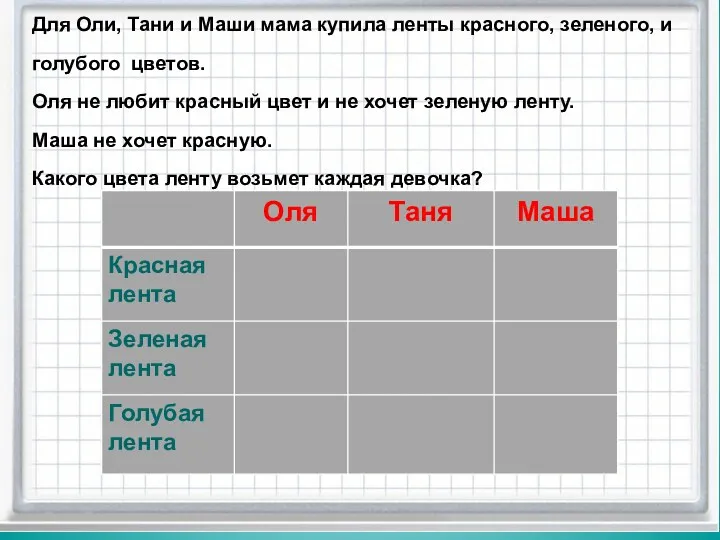 Для Оли, Тани и Маши мама купила ленты красного, зеленого, и голубого цветов.

Оля не любит красный цвет и не хочет зеленую ленту.

Маша не хочет красную.

Какого цвета ленту возьмет каждая девочка?

| | Оля | Таня | Маша |
|---|---|---|---|
| Красная лента | | | |
| Зеленая лента | | | |
| Голубая лента | | | |